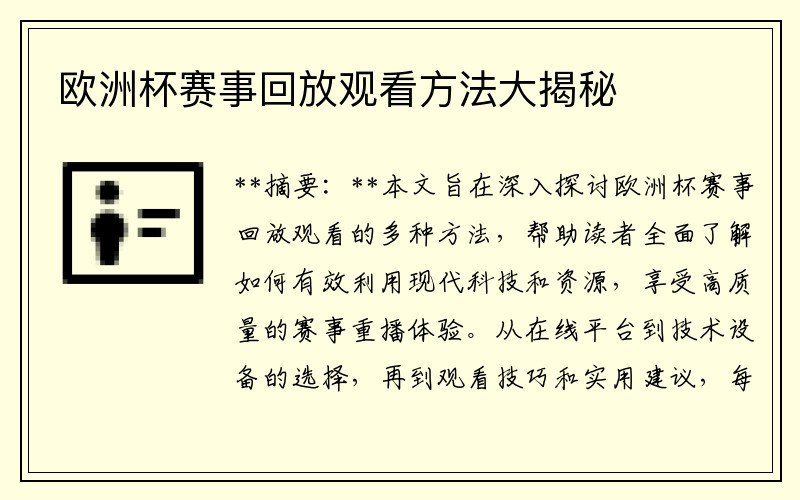 欧洲杯赛事回放观看方法大揭秘

**摘要：**本文旨在深入探讨欧洲杯赛事回放观看的多种方法，帮助读者全面了解如何有效利用现代科技和资源，享受高质量的赛事重播体验。从在线平台到技术设备的选择，再到观看技巧和实用建议，每